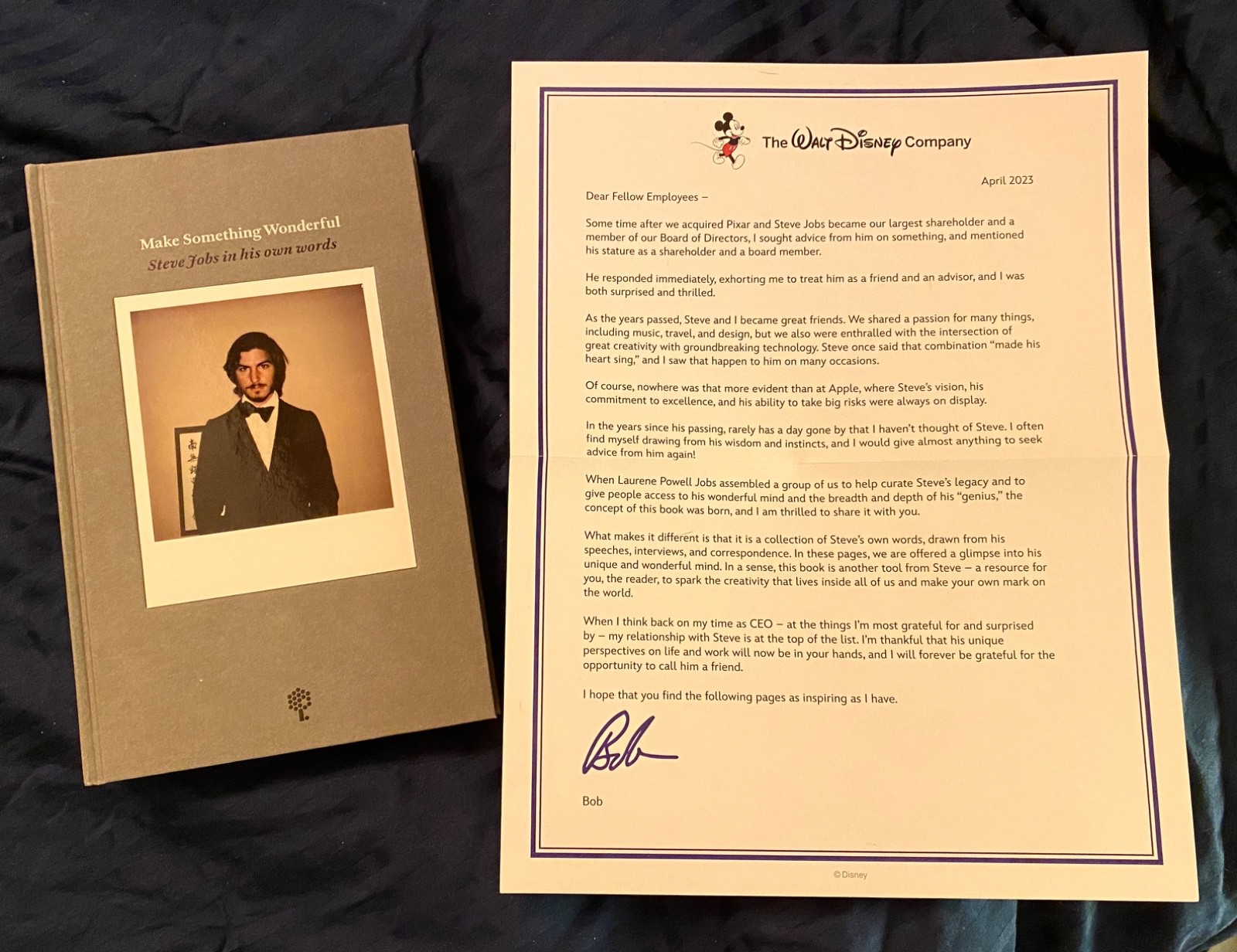 Make Something Wonderful
Steve Jobs in his own words

The Walt Disney Company

April 2023

Dear Fellow Employees –

Some time after we acquired Pixar and Steve Jobs became our largest shareholder and a member of our Board of Directors, I sought advice from him on something, and mentioned his stature as a shareholder and a board member.

He responded immediately, exhorting me to treat him as a friend and an advisor, and I was both surprised and thrilled.

As the years passed, Steve and I became great friends. We shared a passion for many things, including music, travel, and design, but we also were enthralled with the intersection of great creativity with groundbreaking technology. Steve once said that combination "made his heart sing," and I saw that happen to him on many occasions.

Of course, nowhere was that more evident than at Apple, where Steve's vision, his commitment to excellence, and his ability to take big risks were always on display.

In the years since his passing, rarely has a day gone by that I haven't thought of Steve. I often find myself drawing from his wisdom and instincts, and I would give almost anything to seek advice from him again!

When Laurene Powell Jobs assembled a group of us to help curate Steve's legacy and to give people access to his wonderful mind and the breadth and depth of his "genius," the concept of this book was born, and I am thrilled to share it with you.

What makes it different is that it is a collection of Steve's own words, drawn from his speeches, interviews, and correspondence. In these pages, we are offered a glimpse into his unique and wonderful mind. In a sense, this book is another tool from Steve – a resource for you, the reader, to spark the creativity that lives inside all of us and make your own mark on the world.

When I think back on my time as CEO – at the things I'm most grateful for and surprised by – my relationship with Steve is at the top of the list. I'm thankful that his unique perspectives on life and work will now be in your hands, and I will forever be grateful for the opportunity to call him a friend.

I hope that you find the following pages as inspiring as I have.

Bob

Bob

© Disney